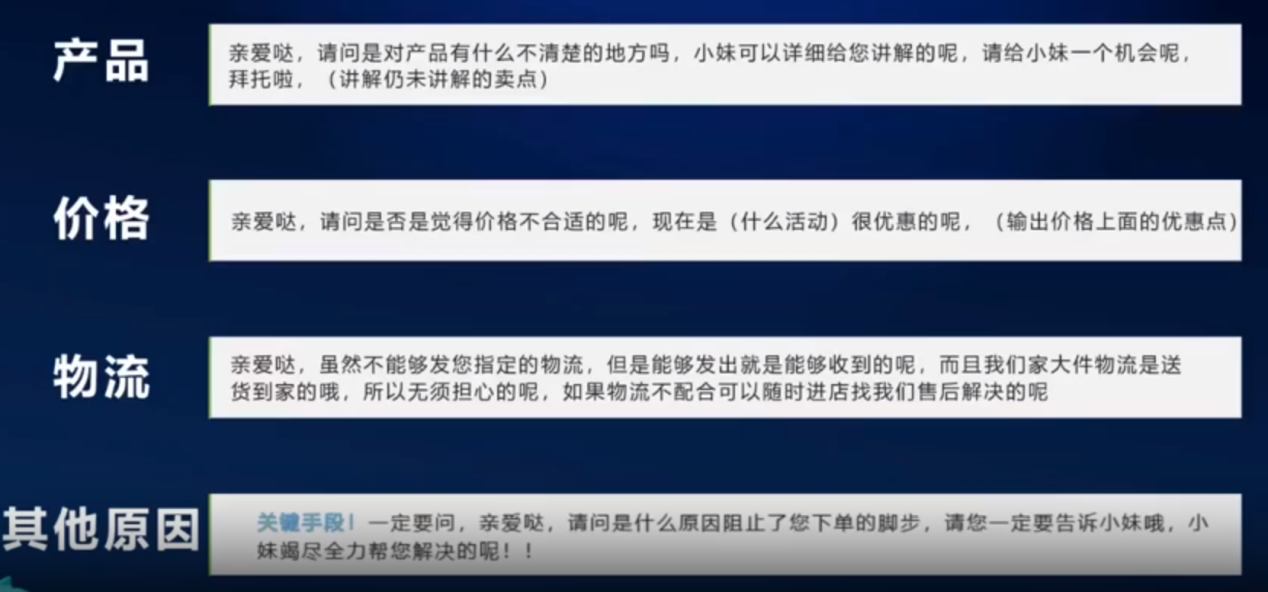 产品

亲爱哒，请问是对产品有什么不清楚的地方吗，小妹可以详细给您讲解的呢，请给小妹一个机会呢，拜托啦，（讲解仍未讲解的卖点）

价格

亲爱哒，请问是否是觉得价格不合适的呢，现在是（什么活动）很优惠的呢，（输出价格上面的优惠点）

物流

亲爱哒，虽然不能够发您指定的物流，但是能够发出就是能够收到的呢，而且我们家大件物流是送货到家的哦，所以无须担心的呢，如果物流不配合可以随时进店找我们售后解决的呢

其他原因

关键手段！一定要问，亲爱哒，请问是什么原因阻止了您下单的脚步，请您一定要告诉小妹哦，小妹竭尽全力帮您解决的呢！！